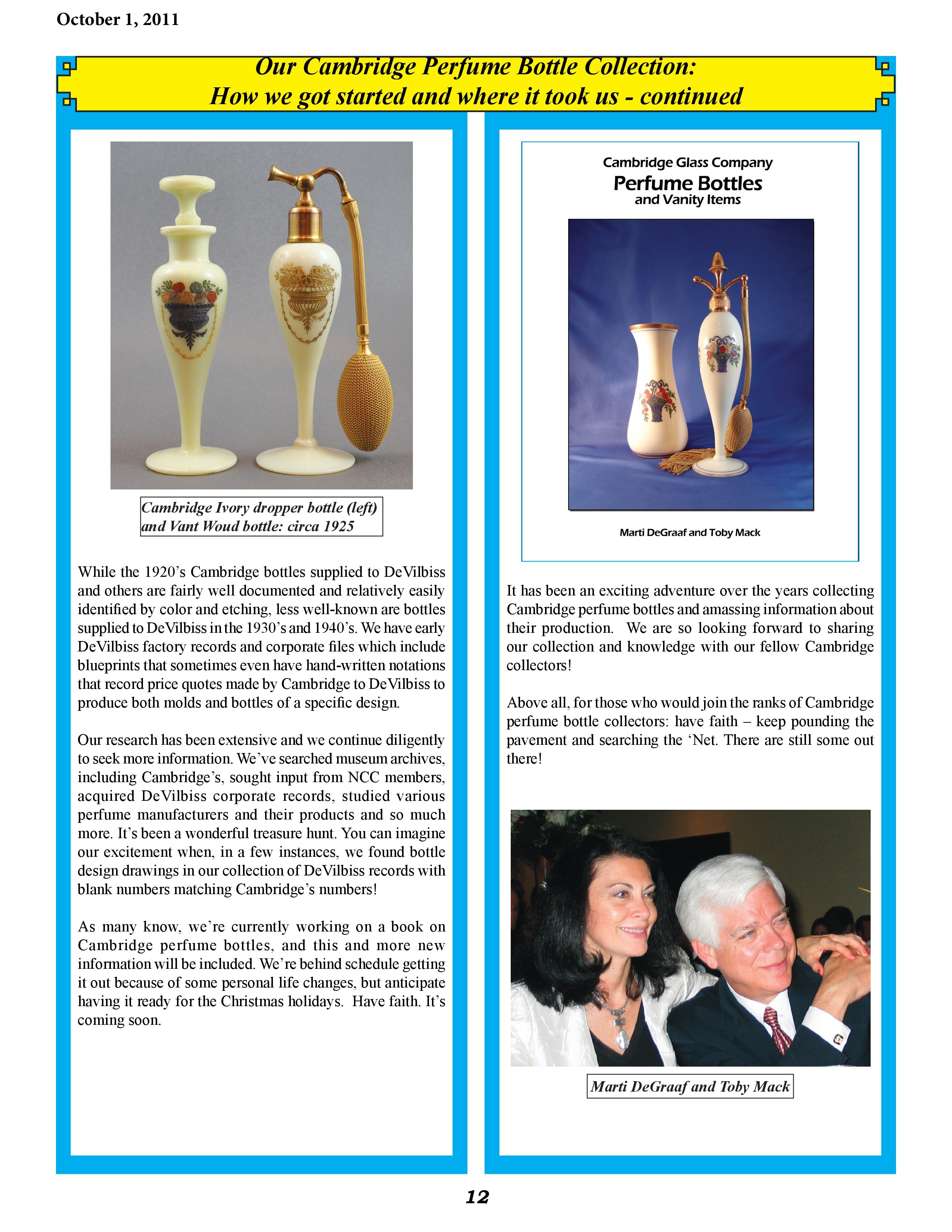 October 1, 2011

Our Cambridge Perfume Bottle Collection:
How we got started and where it took us - continued

Cambridge Ivory dropper bottle (left) and Vant Woud bottle: circa 1925

While the 1920's Cambridge bottles supplied to DeVilbiss and others are fairly well documented and relatively easily identified by color and etching, less well-known are bottles supplied to DeVilbiss in the 1930's and 1940's. We have early DeVilbiss factory records and corporate files which include blueprints that sometimes even have hand-written notations that record price quotes made by Cambridge to DeVilbiss to produce both molds and bottles of a specific design.

Our research has been extensive and we continue diligently to seek more information. We've searched museum archives, including Cambridge's, sought input from NCC members, acquired DeVilbiss corporate records, studied various perfume manufacturers and their products and so much more. It's been a wonderful treasure hunt. You can imagine our excitement when, in a few instances, we found bottle design drawings in our collection of DeVilbiss records with blank numbers matching Cambridge's numbers!

As many know, we're currently working on a book on Cambridge perfume bottles, and this and more new information will be included. We're behind schedule getting it out because of some personal life changes, but anticipate having it ready for the Christmas holidays. Have faith. It's coming soon.

Cambridge Glass Company
Perfume Bottles
and Vanity Items

Marti DeGraaf and Toby Mack

It has been an exciting adventure over the years collecting Cambridge perfume bottles and amassing information about their production. We are so looking forward to sharing our collection and knowledge with our fellow Cambridge collectors!

Above all, for those who would join the ranks of Cambridge perfume bottle collectors: have faith – keep pounding the pavement and searching the 'Net. There are still some out there!

Marti DeGraaf and Toby Mack

12